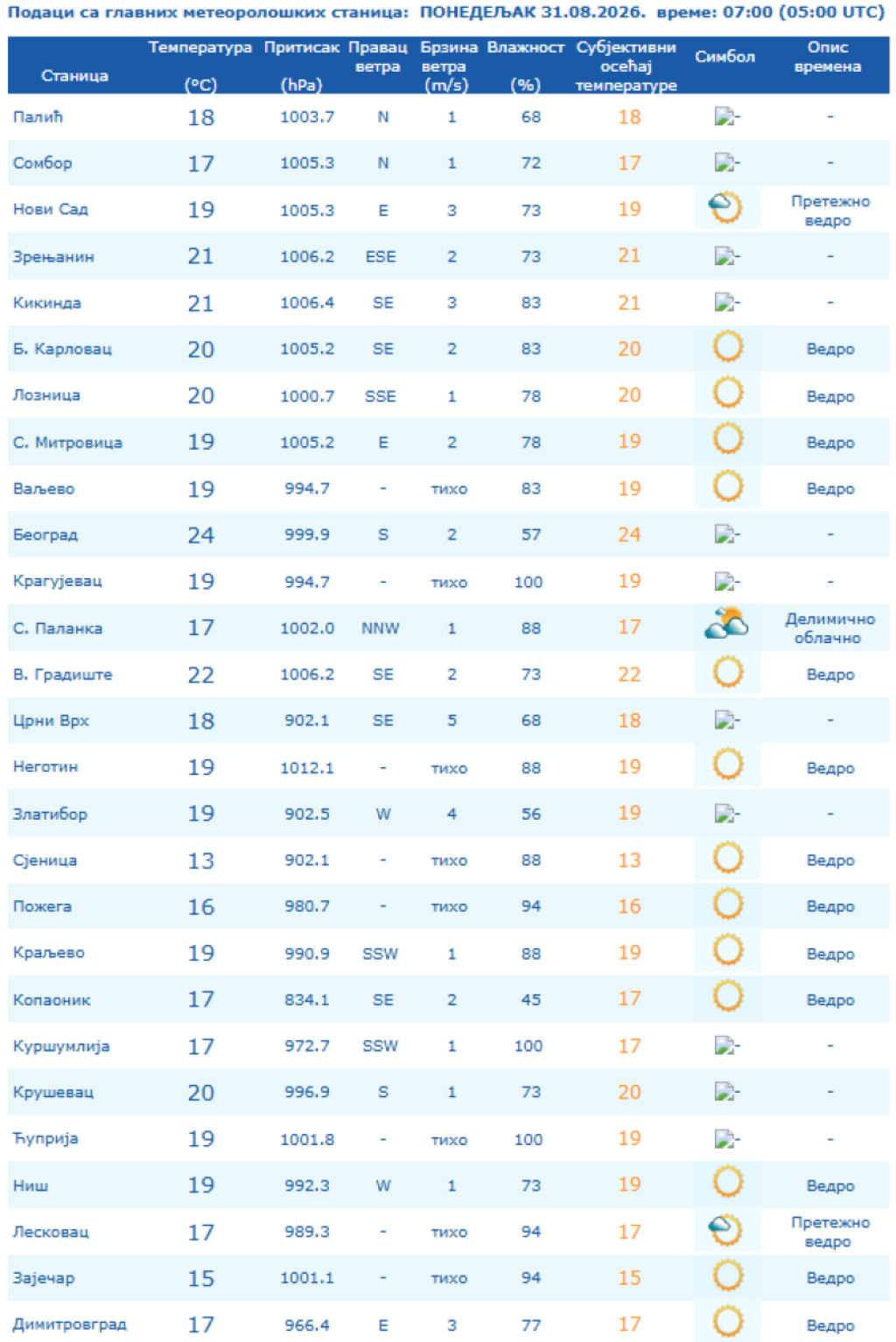 Подаци са главних метеоролошких станица: ПОНЕДЕЉАК 31.08.2026. време: 07:00 (05:00 UTC)

| Станица | Температура (°C) | Притисак (hPa) | Правац ветра | Брзина ветра (m/s) | Влажност (%) | Субјективни осећај температуре | Симбол | Опис времена |
|---|---|---|---|---|---|---|---|---|
| Палић | 18 | 1003.7 | N | 1 | 68 | 18 | - | - |
| Сомбор | 17 | 1005.3 | N | 1 | 72 | 17 | - | - |
| Нови Сад | 19 | 1005.3 | E | 3 | 73 | 19 | | Претежно ведро |
| Зрењанин | 21 | 1006.2 | ESE | 2 | 73 | 21 | - | - |
| Кикинда | 21 | 1006.4 | SE | 3 | 83 | 21 | - | - |
| Б. Карловац | 20 | 1005.2 | SE | 2 | 83 | 20 | | Ведро |
| Лозница | 20 | 1000.7 | SSE | 1 | 78 | 20 | | Ведро |
| С. Митровица | 19 | 1005.2 | E | 2 | 78 | 19 | | Ведро |
| Ваљево | 19 | 994.7 | - | тихо | 83 | 19 | | Ведро |
| Београд | 24 | 999.9 | S | 2 | 57 | 24 | - | - |
| Крагујевац | 19 | 994.7 | - | тихо | 100 | 19 | - | - |
| С. Паланка | 17 | 1002.0 | NNW | 1 | 88 | 17 | | Делимично облачно |
| В. Градиште | 22 | 1006.2 | SE | 2 | 73 | 22 | | Ведро |
| Црни Врх | 18 | 902.1 | SE | 5 | 68 | 18 | - | - |
| Неготин | 19 | 1012.1 | - | тихо | 88 | 19 | | Ведро |
| Златибор | 19 | 902.5 | W | 4 | 56 | 19 | - | - |
| Сјеница | 13 | 902.1 | - | тихо | 88 | 13 | | Ведро |
| Пожега | 16 | 980.7 | - | тихо | 94 | 16 | | Ведро |
| Краљево | 19 | 990.9 | SSW | 1 | 88 | 19 | | Ведро |
| Копаоник | 17 | 834.1 | SE | 2 | 45 | 17 | | Ведро |
| Куршумлија | 17 | 972.7 | SSW | 1 | 100 | 17 | - | - |
| Крушевац | 20 | 996.9 | S | 1 | 73 | 20 | - | - |
| Ћуприја | 19 | 1001.8 | - | тихо | 100 | 19 | - | - |
| Ниш | 19 | 992.3 | W | 1 | 73 | 19 | | Ведро |
| Лесковац | 17 | 989.3 | - | тихо | 94 | 17 | | Претежно ведро |
| Зајечар | 15 | 1001.1 | - | тихо | 94 | 15 | | Ведро |
| Димитровград | 17 | 966.4 | E | 3 | 77 | 17 | | Ведро |